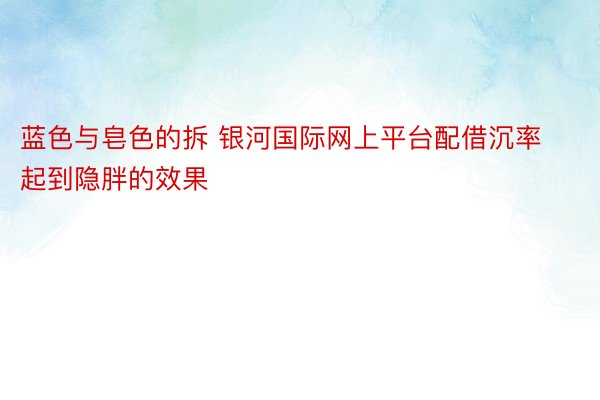 蓝色与皂色的拆 银河国际网上平台配借沉率起到隐胖的效果